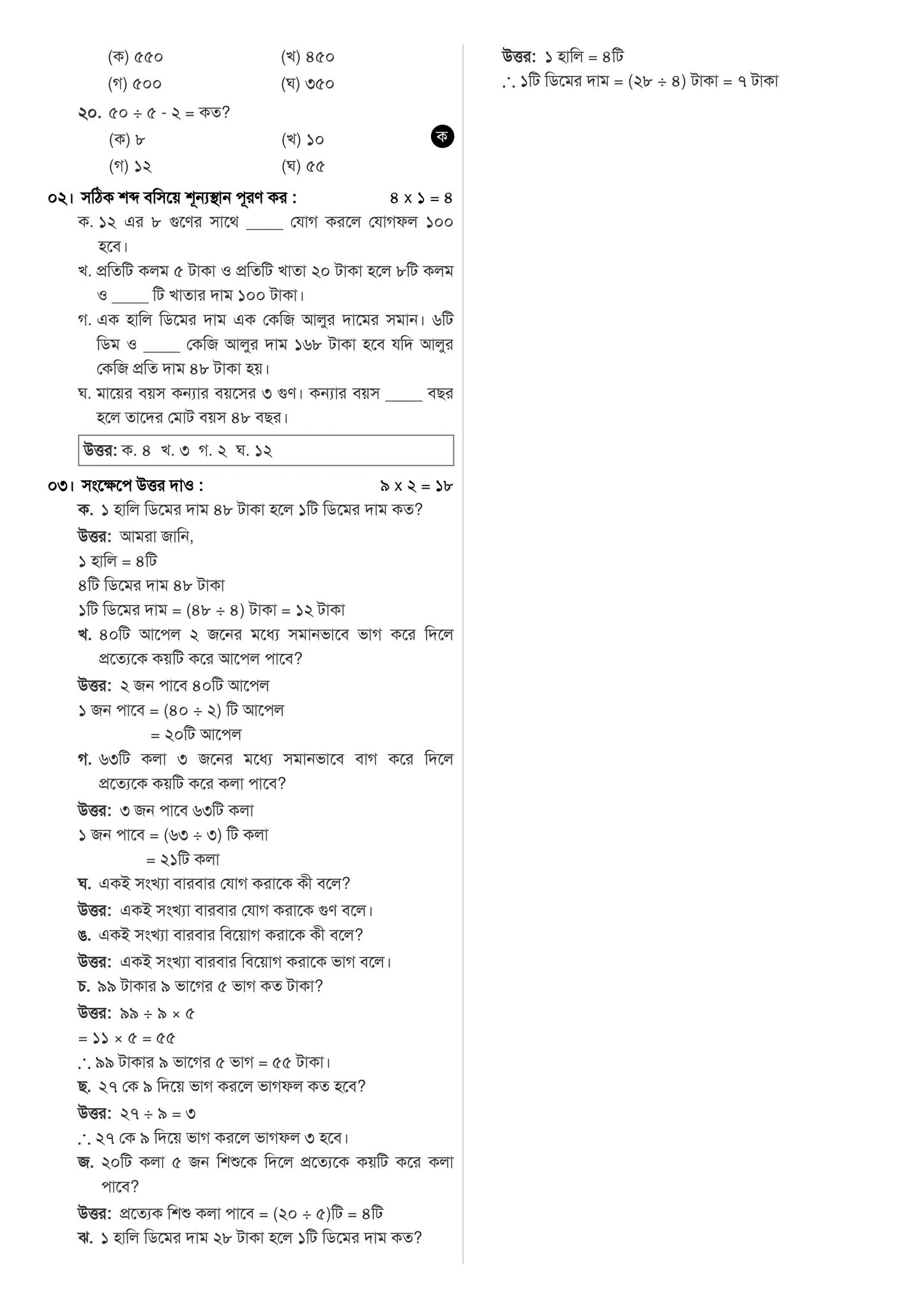 (ক) ৫৫০ (খ) ৪৫০
(গ) ৫০০ (ঘ) ৩৫০

২০. ৫০ ÷ ৫ - ২ = কত?
(ক) ৮ (খ) ১০ ক
(গ) ১২ (ঘ) ৫৫

০২। সঠিক শব্দ বসিয়ে শূন্যস্থান পূরণ কর : ৪ x ১ = ৪

ক. ১২ এর ৮ গুণের সাথে _____ যোগ করলে যোগফল ১০০ হবে।

খ. প্রতিটি কলম ৫ টাকা ও প্রতিটি খাতা ২০ টাকা হলে ৮টি কলম ও _____ টি খাতার দাম ১০০ টাকা।

গ. এক হালি ডিমের দাম এক কেজি আলুর দামের সমান। ৬টি ডিম ও _____ কেজি আলুর দাম ১৬৮ টাকা হবে যদি আলুর কেজি প্রতি দাম ৪৮ টাকা হয়।

ঘ. মায়ের বয়স কন্যার বয়সের ৩ গুণ। কন্যার বয়স _____ বছর হলে তাদের মোট বয়স ৪৮ বছর।

উত্তর: ক. ৪ খ. ৩ গ. ২ ঘ. ১২

০৩। সংক্ষেপে উত্তর দাও : ৯ x ২ = ১৮

ক. ১ হালি ডিমের দাম ৪৮ টাকা হলে ১টি ডিমের দাম কত?

উত্তর: আমরা জানি,
১ হালি = ৪টি
৪টি ডিমের দাম ৪৮ টাকা
১টি ডিমের দাম = (৪৮ ÷ ৪) টাকা = ১২ টাকা

খ. ৪০টি আপেল ২ জনের মধ্যে সমানভাবে ভাগ করে দিলে প্রত্যেকে কয়টি করে আপেল পাবে?

উত্তর: ২ জন পাবে ৪০টি আপেল
১ জন পাবে = (৪০ ÷ ২) টি আপেল
= ২০টি আপেল

গ. ৬৩টি কলা ৩ জনের মধ্যে সমানভাবে বাগ করে দিলে প্রত্যেকে কয়টি করে কলা পাবে?

উত্তর: ৩ জন পাবে ৬৩টি কলা
১ জন পাবে = (৬৩ ÷ ৩) টি কলা
= ২১টি কলা

ঘ. একই সংখ্যা বারবার যোগ করাকে কী বলে?

উত্তর: একই সংখ্যা বারবার যোগ করাকে গুণ বলে।

ঙ. একই সংখ্যা বারবার বিয়োগ করাকে কী বলে?

উত্তর: একই সংখ্যা বারবার বিয়োগ করাকে ভাগ বলে।

চ. ৯৯ টাকার ৯ ভাগের ৫ ভাগ কত টাকা?

উত্তর: ৯৯ ÷ ৯ × ৫
= ১১ × ৫ = ৫৫
∴ ৯৯ টাকার ৯ ভাগের ৫ ভাগ = ৫৫ টাকা।

ছ. ২৭ কে ৯ দিয়ে ভাগ করলে ভাগফল কত হবে?

উত্তর: ২৭ ÷ ৯ = ৩
∴ ২৭ কে ৯ দিয়ে ভাগ করলে ভাগফল ৩ হবে।

জ. ২০টি কলা ৫ জন শিশুকে দিলে প্রত্যেকে কয়টি করে কলা পাবে?

উত্তর: প্রত্যেক শিশু কলা পাবে = (২০ ÷ ৫)টি = ৪টি

ঝ. ১ হালি ডিমের দাম ২৮ টাকা হলে ১টি ডিমের দাম কত?

উত্তর: ১ হালি = ৪টি
∴ ১টি ডিমের দাম = (২৮ ÷ ৪) টাকা = ৭ টাকা